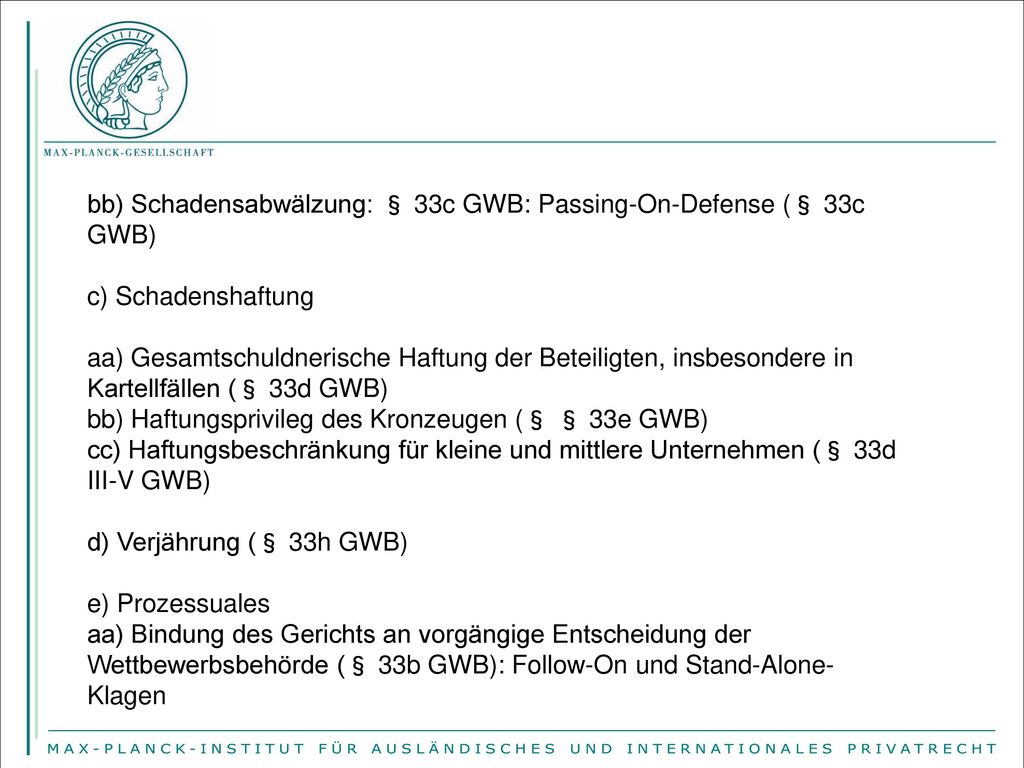 MAX-PLANCK-GESELLSCHAFT

bb) Schadensabwälzung: § 33c GWB: Passing-On-Defense ( § 33c GWB)

c) Schadenshaftung

aa) Gesamtschuldnerische Haftung der Beteiligten, insbesondere in Kartellfällen ( § 33d GWB)
bb) Haftungsprivileg des Kronzeugen ( § § 33e GWB)
cc) Haftungsbeschränkung für kleine und mittlere Unternehmen ( § 33d III-V GWB)

d) Verjährung ( § 33h GWB)

e) Prozessuales
aa) Bindung des Gerichts an vorgängige Entscheidung der Wettbewerbsbehörde ( § 33b GWB): Follow-On und Stand-Alone-Klagen

MAX-PLANCK-INSTITUT FÜR AUSLÄNDISCHES UND INTERNATIONALES PRIVATRECHT